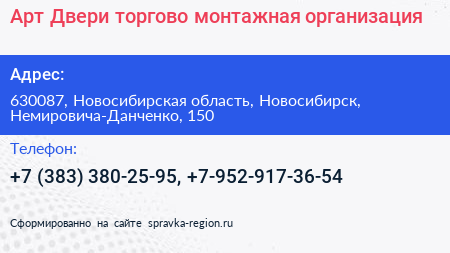 Арт Двери торгово монтажная организация

Адрес:

630087, Новосибирская область, Новосибирск, Немировича-Данченко, 150

Телефон:

+7 (383) 380-25-95, +7-952-917-36-54

Сформированно на сайте spravka-region.ru